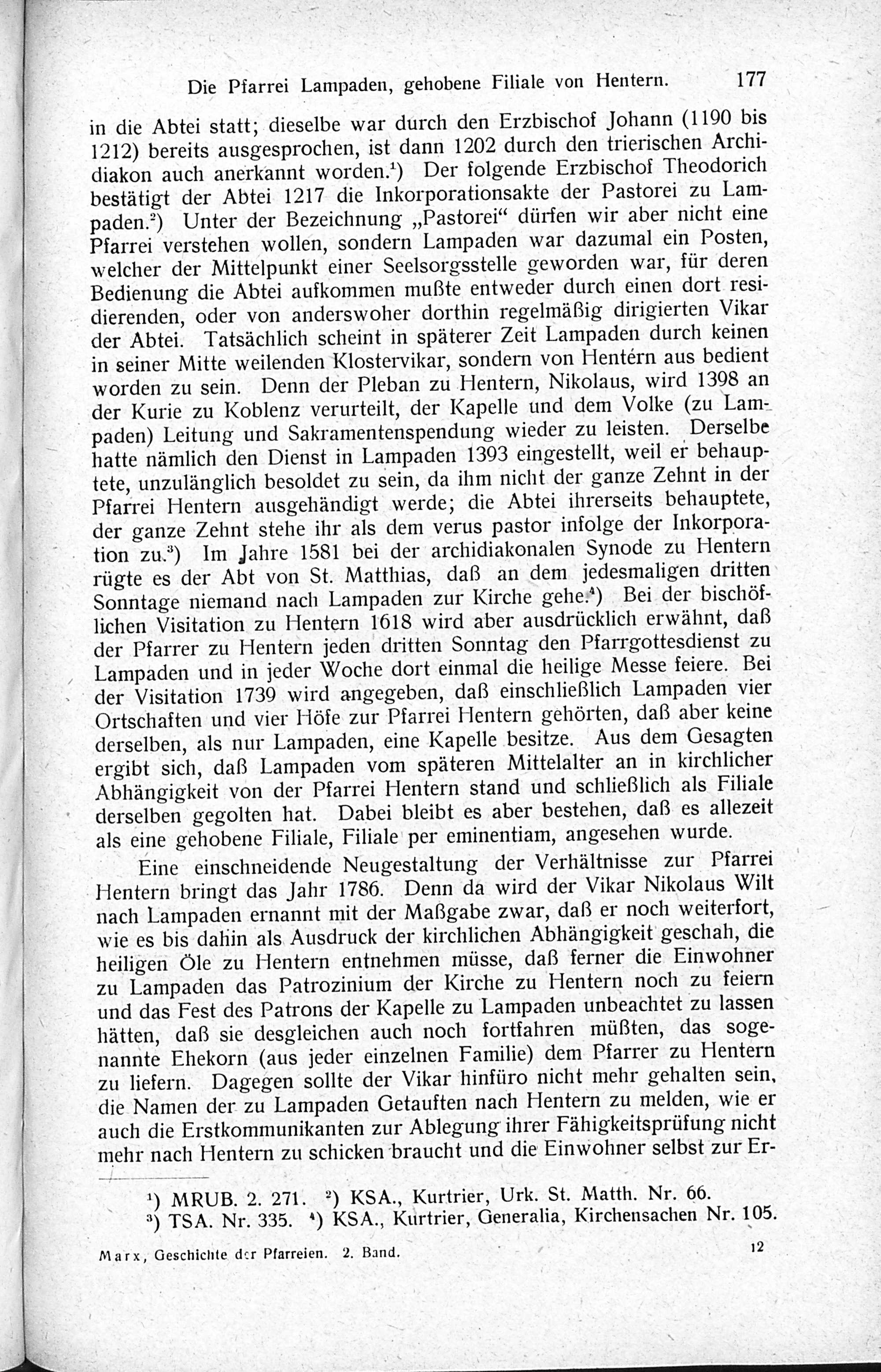 Die Pfarrei Lampaden, gehobene Filiale von Hentern. 177

in die Abtei statt; dieselbe war durch den Erzbischof Johann (1190 bis 1212) bereits ausgesprochen, ist dann 1202 durch den trierischen Archidiakon auch anerkannt worden.$^1$) Der folgende Erzbischof Theodorich bestätigt der Abtei 1217 die Inkorporationsakte der Pastorei zu Lampaden.$^2$) Unter der Bezeichnung „Pastorei“ dürfen wir aber nicht eine Pfarrei verstehen wollen, sondern Lampaden war dazumal ein Posten, welcher der Mittelpunkt einer Seelsorgsstelle geworden war, für deren Bedienung die Abtei aufkommen mußte entweder durch einen dort residierenden, oder von anderswoher dorthin regelmäßig dirigierten Vikar der Abtei. Tatsächlich scheint in späterer Zeit Lampaden durch keinen in seiner Mitte weilenden Klostervikar, sondern von Hentern aus bedient worden zu sein. Denn der Pleban zu Hentern, Nikolaus, wird 1398 an der Kurie zu Koblenz verurteilt, der Kapelle und dem Volke (zu Lampaden) Leitung und Sakramentenspendung wieder zu leisten. Derselbe hatte nämlich den Dienst in Lampaden 1393 eingestellt, weil er behauptete, unzulänglich besoldet zu sein, da ihm nicht der ganze Zehnt in der Pfarrei Hentern ausgehändigt werde; die Abtei ihrerseits behauptete, der ganze Zehnt stehe ihr als dem verus pastor infolge der Inkorporation zu.$^3$) Im Jahre 1581 bei der archidiakonalen Synode zu Hentern rügte es der Abt von St. Matthias, daß an dem jedesmaligen dritten Sonntage niemand nach Lampaden zur Kirche gehe.$^4$) Bei der bischöflichen Visitation zu Hentern 1618 wird aber ausdrücklich erwähnt, daß der Pfarrer zu Hentern jeden dritten Sonntag den Pfarrgottesdienst zu Lampaden und in jeder Woche dort einmal die heilige Messe feiere. Bei der Visitation 1739 wird angegeben, daß einschließlich Lampaden vier Ortschaften und vier Höfe zur Pfarrei Hentern gehörten, daß aber keine derselben, als nur Lampaden, eine Kapelle besitze. Aus dem Gesagten ergibt sich, daß Lampaden vom späteren Mittelalter an in kirchlicher Abhängigkeit von der Pfarrei Hentern stand und schließlich als Filiale derselben gegolten hat. Dabei bleibt es aber bestehen, daß es allezeit als eine gehobene Filiale, Filiale per eminentiam, angesehen wurde.

Eine einschneidende Neugestaltung der Verhältnisse zur Pfarrei Hentern bringt das Jahr 1786. Denn da wird der Vikar Nikolaus Wilt nach Lampaden ernannt mit der Maßgabe zwar, daß er noch weiterfort, wie es bis dahin als Ausdruck der kirchlichen Abhängigkeit geschah, die heiligen Öle zu Hentern entnehmen müsse, daß ferner die Einwohner zu Lampaden das Patrozinium der Kirche zu Hentern noch zu feiern und das Fest des Patrons der Kapelle zu Lampaden unbeachtet zu lassen hätten, daß sie desgleichen auch noch fortfahren müßten, das sogenannte Ehekorn (aus jeder einzelnen Familie) dem Pfarrer zu Hentern zu liefern. Dagegen sollte der Vikar hinfüro nicht mehr gehalten sein, die Namen der zu Lampaden Getauften nach Hentern zu melden, wie er auch die Erstkommunikanten zur Ablegung ihrer Fähigkeitsprüfung nicht mehr nach Hentern zu schicken braucht und die Einwohner selbst zur Er-

$^1$) MRUB. 2. 271. $^2$) KSA., Kurtrier, Urk. St. Matth. Nr. 66.
$^3$) TSA. Nr. 335. $^4$) KSA., Kurtrier, Generalia, Kirchensachen Nr. 105.

Marx, Geschichte der Pfarreien. 2. Band. 12